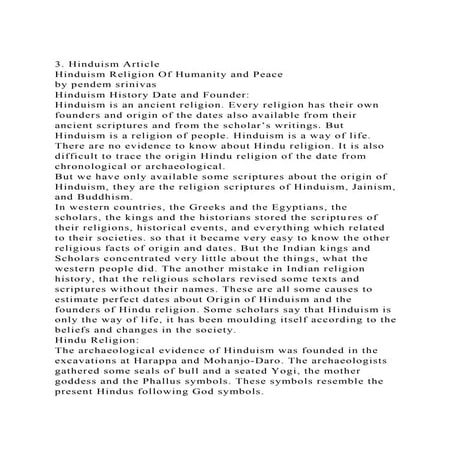 3. Hinduism Article
Hinduism Religion Of Humanity and Peace
by pendem srinivas
Hinduism History Date and Founder:
Hinduism is an ancient religion. Every religion has their own founders and origin of the dates also available from their ancient scriptures and from the scholar's writings. But Hinduism is a religion of people. Hinduism is a way of life. There are no evidence to know about Hindu religion. It is also difficult to trace the origin Hindu religion of the date from chronological or archaeological.
But we have only available some scriptures about the origin of Hinduism, they are the religion scriptures of Hinduism, Jainism, and Buddhism.
In western countries, the Greeks and the Egyptians, the scholars, the kings and the historians stored the scriptures of their religions, historical events, and everything which related to their societies. so that it became very easy to know the other religious facts of origin and dates. But the Indian kings and Scholars concentrated very little about the things, what the western people did. The another mistake in Indian religion history, that the religious scholars revised some texts and scriptures without their names. These are all some causes to estimate perfect dates about Origin of Hinduism and the founders of Hindu religion. Some scholars say that Hinduism is only the way of life, it has been moulding itself according to the beliefs and changes in the society.
Hindu Religion:
The archaeological evidence of Hinduism was founded in the excavations at Harappa and Mohanjo-Daro. The archaeologists gathered some seals of bull and a seated Yogi, the mother goddess and the Phallus symbols. These symbols resemble the present Hindus following God symbols.